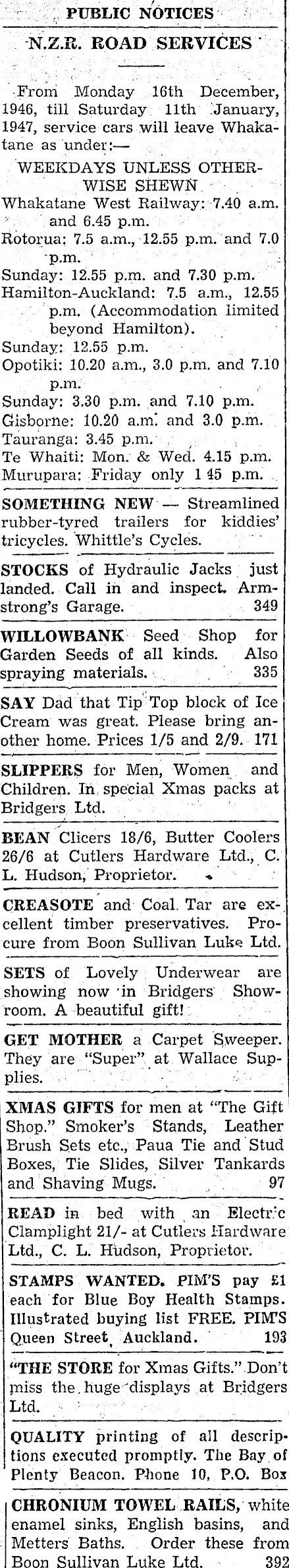 PUBLIC NOTICES

N.Z.R. ROAD SERVICES

From Monday 16th December, 1946, till Saturday 11th January, 1947, service cars will leave Whakatane as under:—

WEEKDAYS UNLESS OTHERWISE SHEWN

Whakatane West Railway: 7.40 a.m. and 6.45 p.m.
Rotorua: 7.5 a.m., 12.55 p.m. and 7.0 p.m.
Sunday: 12.55 p.m. and 7.30 p.m.
Hamilton-Auckland: 7.5 a.m., 12.55 p.m. (Accommodation limited beyond Hamilton).
Sunday: 12.55 p.m.
Opotiki: 10.20 a.m., 3.0 p.m. and 7.10 p.m.
Sunday: 3.30 p.m. and 7.10 p.m.
Gisborne: 10.20 a.m. and 3.0 p.m.
Tauranga: 3.45 p.m.
Te Whaiti: Mon. & Wed. 4.15 p.m.
Murupara: Friday only 1 45 p.m.

SOMETHING NEW — Streamlined rubber-tyred trailers for kiddies' tricycles. Whittle's Cycles.

STOCKS of Hydraulic Jacks just landed. Call in and inspect. Armstrong's Garage. 349

WILLOWBANK Seed Shop for Garden Seeds of all kinds. Also spraying materials. 335

SAY Dad that Tip Top block of Ice Cream was great. Please bring another home. Prices 1/5 and 2/9. 171

SLIPPERS for Men, Women and Children. In special Xmas packs at Bridgers Ltd.

BEAN Clicers 18/6, Butter Coolers 26/6 at Cutlers Hardware Ltd., C. L. Hudson, Proprietor.

CREASOTE and Coal Tar are excellent timber preservatives. Procure from Boon Sullivan Luke Ltd.

SETS of Lovely Underwear are showing now in Bridgers Showroom. A beautiful gift!

GET MOTHER a Carpet Sweeper. They are "Super" at Wallace Supplies.

XMAS GIFTS for men at "The Gift Shop." Smoker's Stands, Leather Brush Sets etc., Paua Tie and Stud Boxes, Tie Slides, Silver Tankards and Shaving Mugs. 97

READ in bed with an Electric Clamplight 21/- at Cutlers Hardware Ltd., C. L. Hudson, Proprietor.

STAMPS WANTED. PIM'S pay £1 each for Blue Boy Health Stamps. Illustrated buying list FREE. PIM'S Queen Street, Auckland. 193

"THE STORE for Xmas Gifts." Don't miss the huge displays at Bridgers Ltd.

QUALITY printing of all descriptions executed promptly. The Bay of Plenty Beacon. Phone 10, P.O. Box

CHRONIUM TOWEL RAILS, white enamel sinks, English basins, and Metters Baths. Order these from Boon Sullivan Luke Ltd. 392